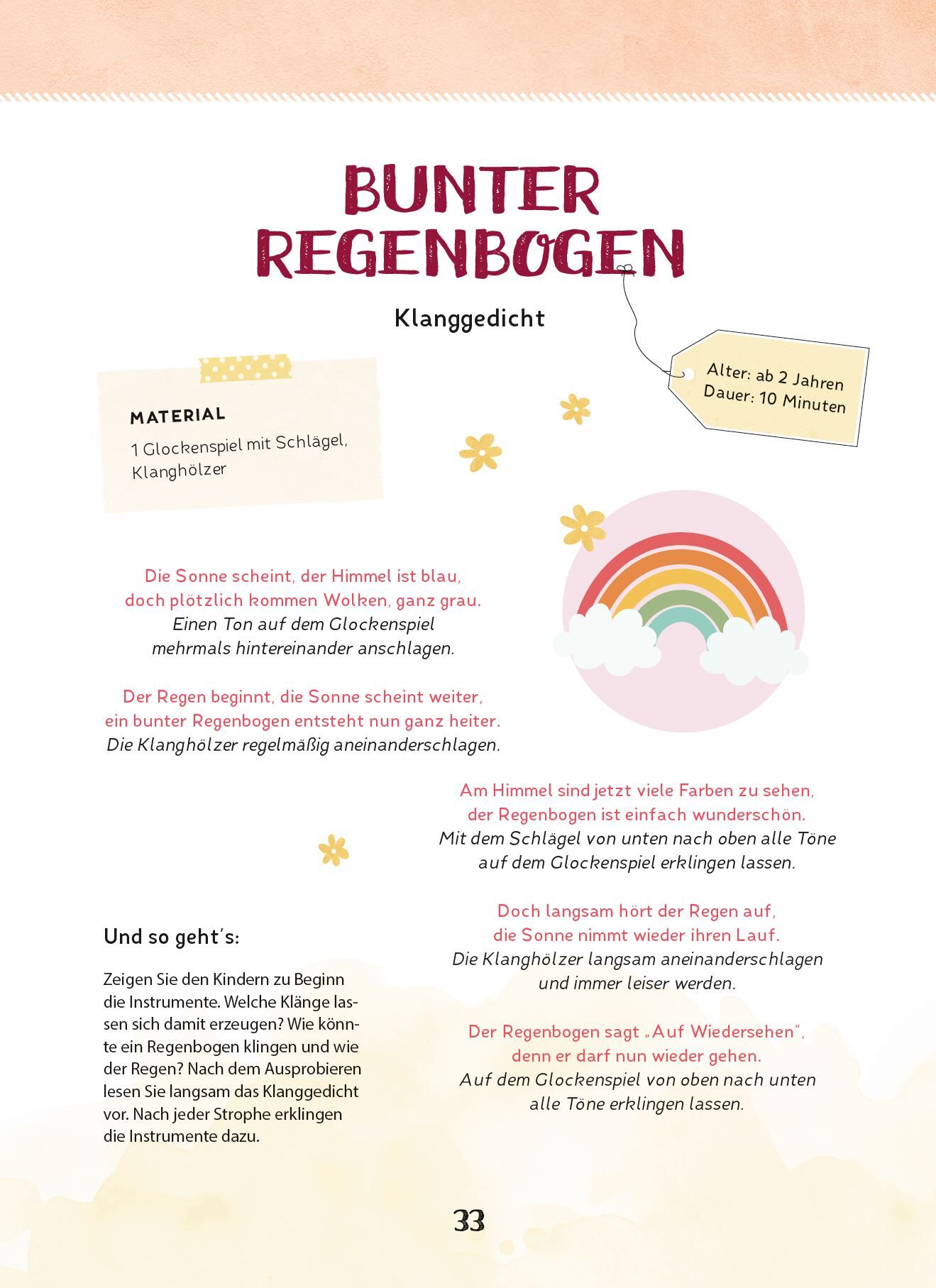 BUNTER REGENBOGEN

Klanggedicht

Alter: ab 2 Jahren
Dauer: 10 Minuten

MATERIAL

1 Glockenspiel mit Schlägel, Klanghölzer

Die Sonne scheint, der Himmel ist blau,
doch plötzlich kommen Wolken, ganz grau.
Einen Ton auf dem Glockenspiel
mehrmals hintereinander anschlagen.

Der Regen beginnt, die Sonne scheint weiter,
ein bunter Regenbogen entsteht nun ganz heiter.
Die Klanghölzer regelmäßig aneinanderschlagen.

Am Himmel sind jetzt viele Farben zu sehen,
der Regenbogen ist einfach wunderschön.
Mit dem Schlägel von unten nach oben alle Töne
auf dem Glockenspiel erklingen lassen.

Doch langsam hört der Regen auf,
die Sonne nimmt wieder ihren Lauf.
Die Klanghölzer langsam aneinanderschlagen
und immer leiser werden.

Der Regenbogen sagt „Auf Wiedersehen",
denn er darf nun wieder gehen.
Auf dem Glockenspiel von oben nach unten
alle Töne erklingen lassen.

Und so geht's:

Zeigen Sie den Kindern zu Beginn die Instrumente. Welche Klänge lassen sich damit erzeugen? Wie könnte ein Regenbogen klingen und wie der Regen? Nach dem Ausprobieren lesen Sie langsam das Klanggedicht vor. Nach jeder Strophe erklingen die Instrumente dazu.

33